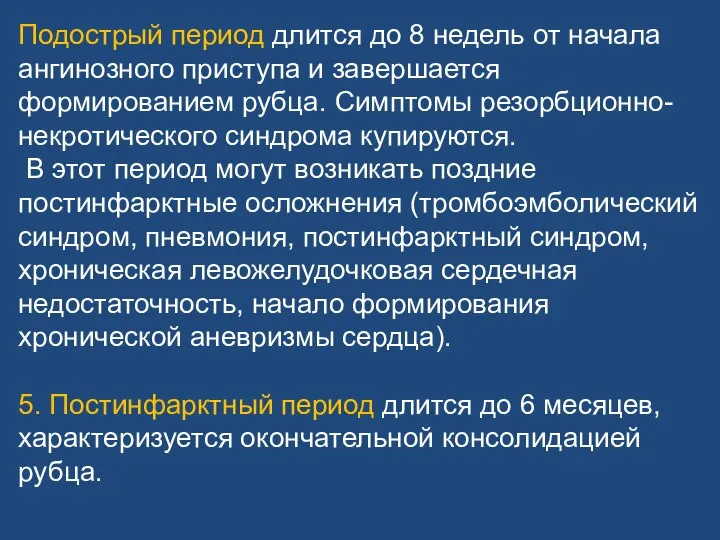 Подострый период длится до 8 недель от начала ангинозного приступа и завершается формированием рубца. Симптомы резорбционно-некротического синдрома купируются.
В этот период могут возникать поздние постинфарктные осложнения (тромбоэмболический синдром, пневмония, постинфарктный синдром, хроническая левожелудочковая сердечная недостаточность, начало формирования хронической аневризмы сердца).

5. Постинфарктный период длится до 6 месяцев, характеризуется окончательной консолидацией рубца.